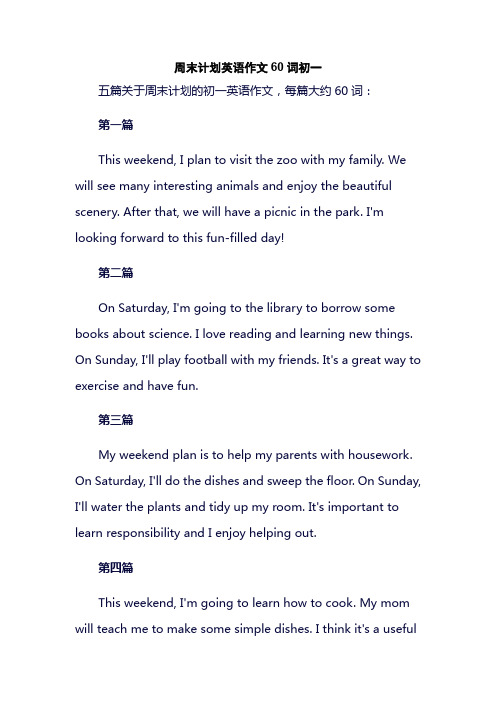 周末计划英语作文 60 词初一

五篇关于周末计划的初一英语作文，每篇大约 60 词：

第一篇

This weekend, I plan to visit the zoo with my family. We will see many interesting animals and enjoy the beautiful scenery. After that, we will have a picnic in the park. I'm looking forward to this fun-filled day!

第二篇

On Saturday, I'm going to the library to borrow some books about science. I love reading and learning new things. On Sunday, I'll play football with my friends. It's a great way to exercise and have fun.

第三篇

My weekend plan is to help my parents with housework. On Saturday, I'll do the dishes and sweep the floor. On Sunday, I'll water the plants and tidy up my room. It's important to learn responsibility and I enjoy helping out.

第四篇

This weekend, I'm going to learn how to cook. My mom will teach me to make some simple dishes. I think it's a useful